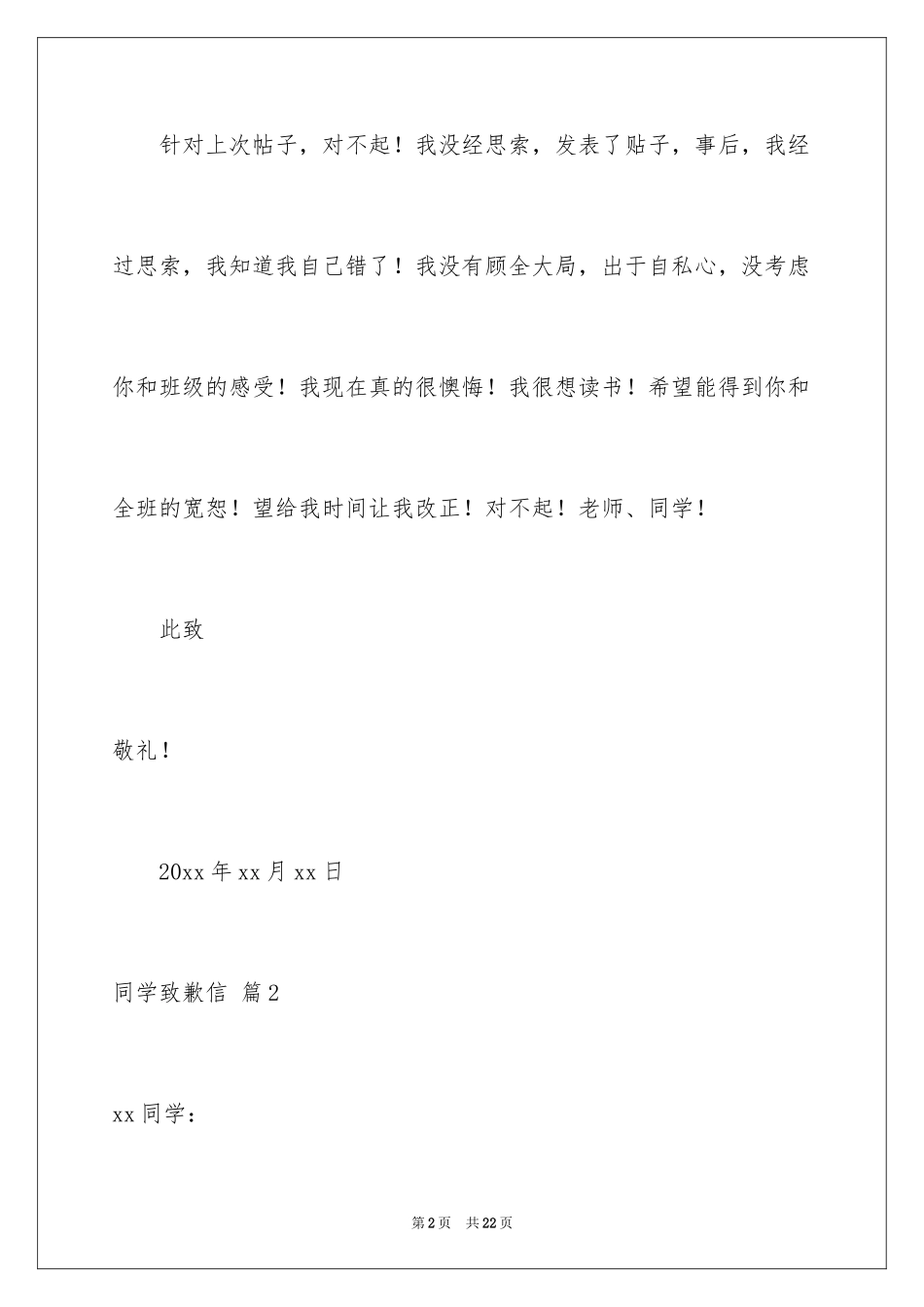 针对上次帖子，对不起！我没经思索，发表了贴子，事后，我经过思索，我知道我自己错了！我没有顾全大局，出于自私心，没考虑你和班级的感受！我现在真的很懊悔！我很想读书！希望能得到你和全班的宽恕！望给我时间让我改正！对不起！老师、同学！

此致

敬礼！

20xx 年 xx 月 xx 日

同学致歉信 篇 2

xx 同学：

第 2 页 共 22 页